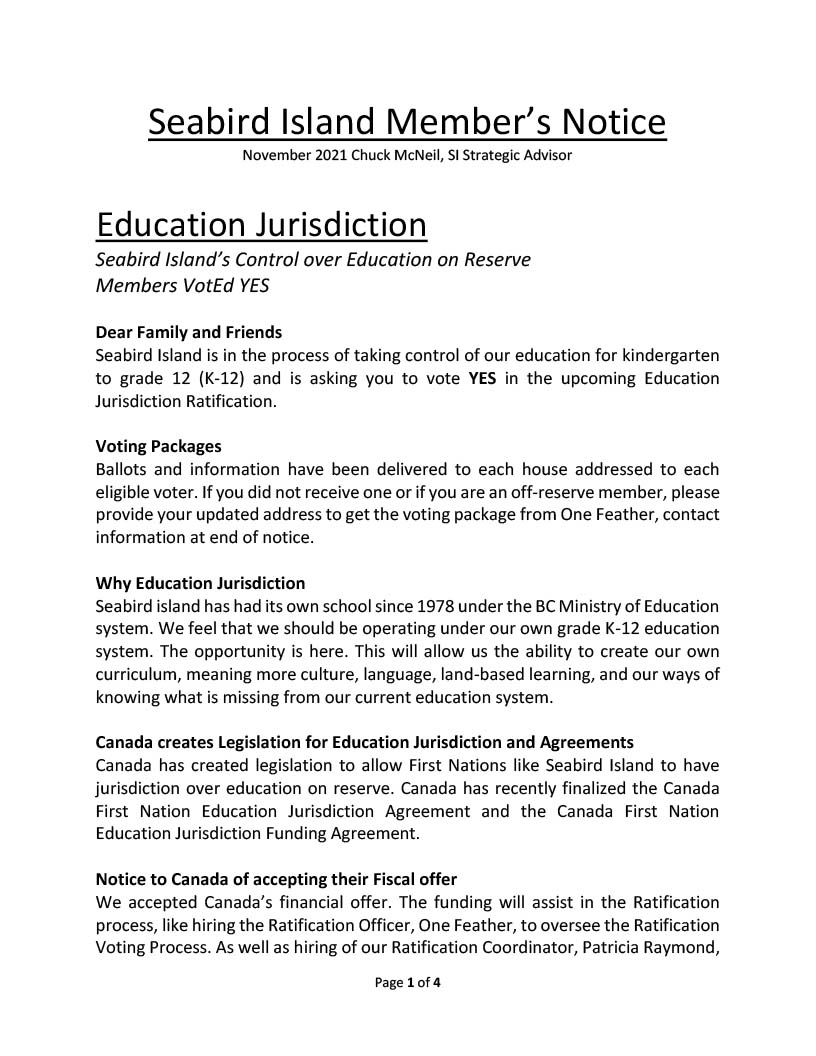 Seabird Island Member's Notice
November 2021 Chuck McNeil, SI Strategic Advisor

Education Jurisdiction
Seabird Island's Control over Education on Reserve
Members VotEd YES

Dear Family and Friends
Seabird Island is in the process of taking control of our education for kindergarten to grade 12 (K-12) and is asking you to vote YES in the upcoming Education Jurisdiction Ratification.

Voting Packages
Ballots and information have been delivered to each house addressed to each eligible voter. If you did not receive one or if you are an off-reserve member, please provide your updated address to get the voting package from One Feather, contact information at end of notice.

Why Education Jurisdiction
Seabird island has had its own school since 1978 under the BC Ministry of Education system. We feel that we should be operating under our own grade K-12 education system. The opportunity is here. This will allow us the ability to create our own curriculum, meaning more culture, language, land-based learning, and our ways of knowing what is missing from our current education system.

Canada creates Legislation for Education Jurisdiction and Agreements
Canada has created legislation to allow First Nations like Seabird Island to have jurisdiction over education on reserve. Canada has recently finalized the Canada First Nation Education Jurisdiction Agreement and the Canada First Nation Education Jurisdiction Funding Agreement.

Notice to Canada of accepting their Fiscal offer
We accepted Canada's financial offer. The funding will assist in the Ratification process, like hiring the Ratification Officer, One Feather, to oversee the Ratification Voting Process. As well as hiring of our Ratification Coordinator, Patricia Raymond,

Page 1 of 4